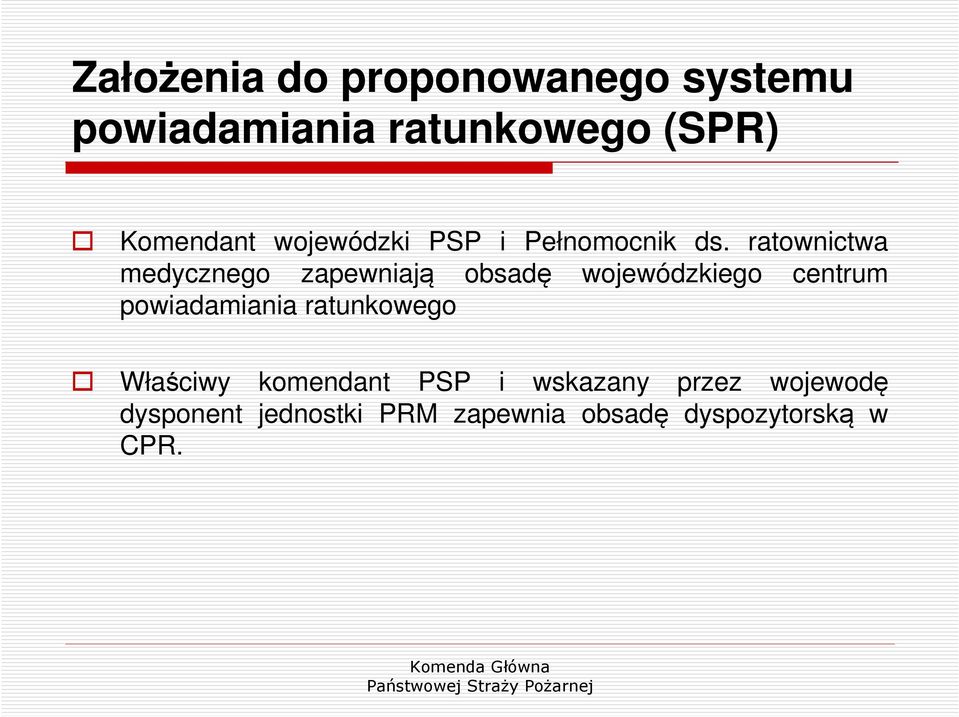 Założenia do proponowanego systemu powiadamiania ratunkowego (SPR)

Komendant wojewódzki PSP i Pełnomocnik ds. ratownictwa medycznego zapewniają obsadę wojewódzkiego centrum powiadamiania ratunkowego

Właściwy komendant PSP i wskazany przez wojewodę dysponent jednostki PRM zapewnia obsadę dyspozytorską w CPR.

Komenda Główna
Państwowej Straży Pożarnej